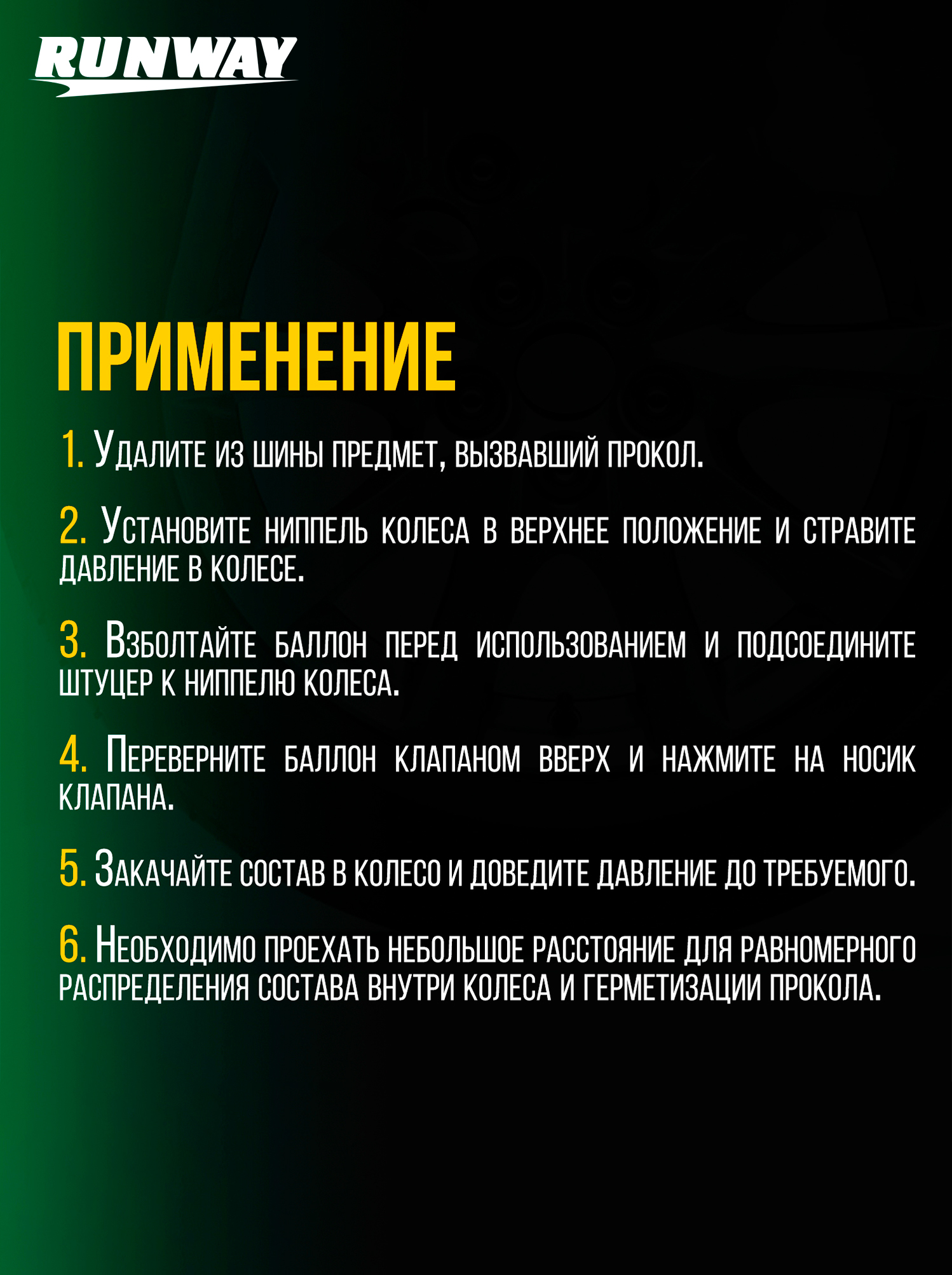 RUNWAY

ПРИМЕНЕНИЕ

1. Удалите из шины предмет, вызвавший прокол.

2. Установите ниппель колеса в верхнее положение и стравите давление в колесе.

3. Взболтайте баллон перед использованием и подсоедините штуцер к ниппелю колеса.

4. Переверните баллон клапаном вверх и нажмите на носик клапана.

5. Закачайте состав в колесо и доведите давление до требуемого.

6. Необходимо проехать небольшое расстояние для равномерного распределения состава внутри колеса и герметизации прокола.